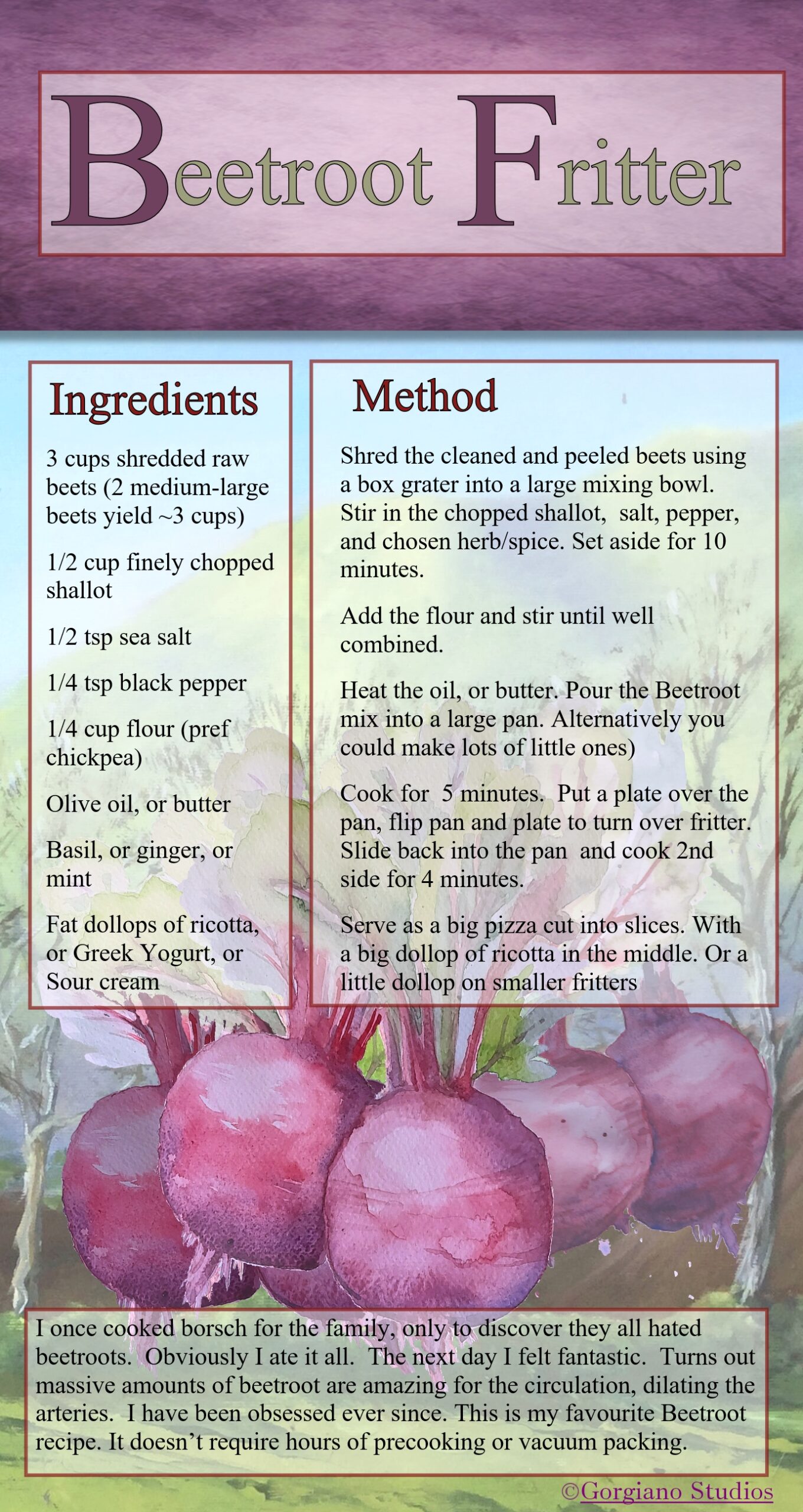 Beetroot Fritter

Ingredients

3 cups shredded raw beets (2 medium-large beets yield ~3 cups)

1/2 cup finely chopped shallot

1/2 tsp sea salt

1/4 tsp black pepper

1/4 cup flour (pref chickpea)

Olive oil, or butter

Basil, or ginger, or mint

Fat dollops of ricotta, or Greek Yogurt, or Sour cream

Method

Shred the cleaned and peeled beets using a box grater into a large mixing bowl. Stir in the chopped shallot, salt, pepper, and chosen herb/spice. Set aside for 10 minutes.

Add the flour and stir until well combined.

Heat the oil, or butter. Pour the Beetroot mix into a large pan. Alternatively you could make lots of little ones)

Cook for 5 minutes. Put a plate over the pan, flip pan and plate to turn over fritter. Slide back into the pan and cook 2nd side for 4 minutes.

Serve as a big pizza cut into slices. With a big dollop of ricotta in the middle. Or a little dollop on smaller fritters

I once cooked borsch for the family, only to discover they all hated beetroots. Obviously I ate it all. The next day I felt fantastic. Turns out massive amounts of beetroot are amazing for the circulation, dilating the arteries. I have been obsessed ever since. This is my favourite Beetroot recipe. It doesn't require hours of precooking or vacuum packing.

©Gorgiano Studios